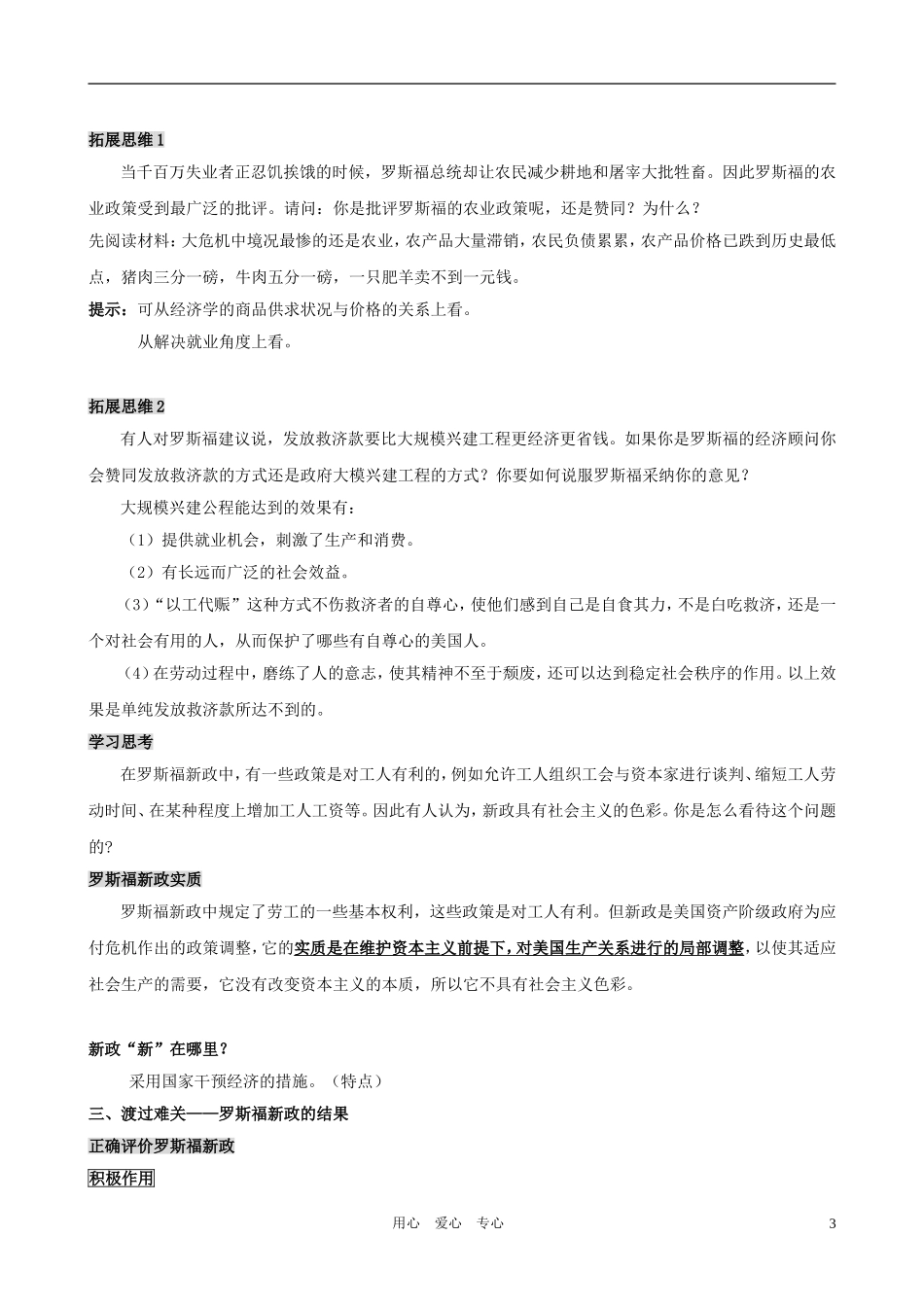 拓展思维1

当千百万失业者正忍饥挨饿的时候，罗斯福总统却让农民减少耕地和屠宰大批牲畜。因此罗斯福的农业政策受到最广泛的批评。请问：你是批评罗斯福的农业政策呢，还是赞同？为什么？

先阅读材料：大危机中境况最惨的还是农业，农产品大量滞销，农民负债累累，农产品价格已跌到历史最低点，猪肉三分一磅，牛肉五分一磅，一只肥羊卖不到一元钱。

提示：可从经济学的商品供求状况与价格的关系上看。

从解决就业角度上看。

拓展思维2

有人对罗斯福建议说，发放救济款要比大规模兴建工程更经济更省钱。如果你是罗斯福的经济顾问你会赞同发放救济款的方式还是政府大模兴建工程的方式？你要如何说服罗斯福采纳你的意见？

大规模兴建公程能达到的效果有：

（1）提供就业机会，刺激了生产和消费。

（2）有长远而广泛的社会效益。

（3）“以工代赈”这种方式不伤救济者的自尊心，使他们感到自己是自食其力，不是白吃救济，还是一个对社会有用的人，从而保护了哪些有自尊心的美国人。

（4）在劳动过程中，磨练了人的意志，使其精神不至于颓废，还可以达到稳定社会秩序的作用。以上效果是单纯发放救济款所达不到的。

学习思考

在罗斯福新政中，有一些政策是对工人有利的，例如允许工人组织工会与资本家进行谈判、缩短工人劳动时间、在某种程度上增加工人工资等。因此有人认为，新政具有社会主义的色彩。你是怎么看待这个问题的?

罗斯福新政实质

罗斯福新政中规定了劳工的一些基本权利，这些政策是对工人有利。但新政是美国资产阶级政府为应付危机作出的政策调整，它的实质是在维护资本主义前提下，对美国生产关系进行的局部调整，以使其适应社会生产的需要，它没有改变资本主义的本质，所以它不具有社会主义色彩。

新政“新”在哪里？

采用国家干预经济的措施。（特点）

三、渡过难关——罗斯福新政的结果

正确评价罗斯福新政

积极作用

用心 爱心 专心

3